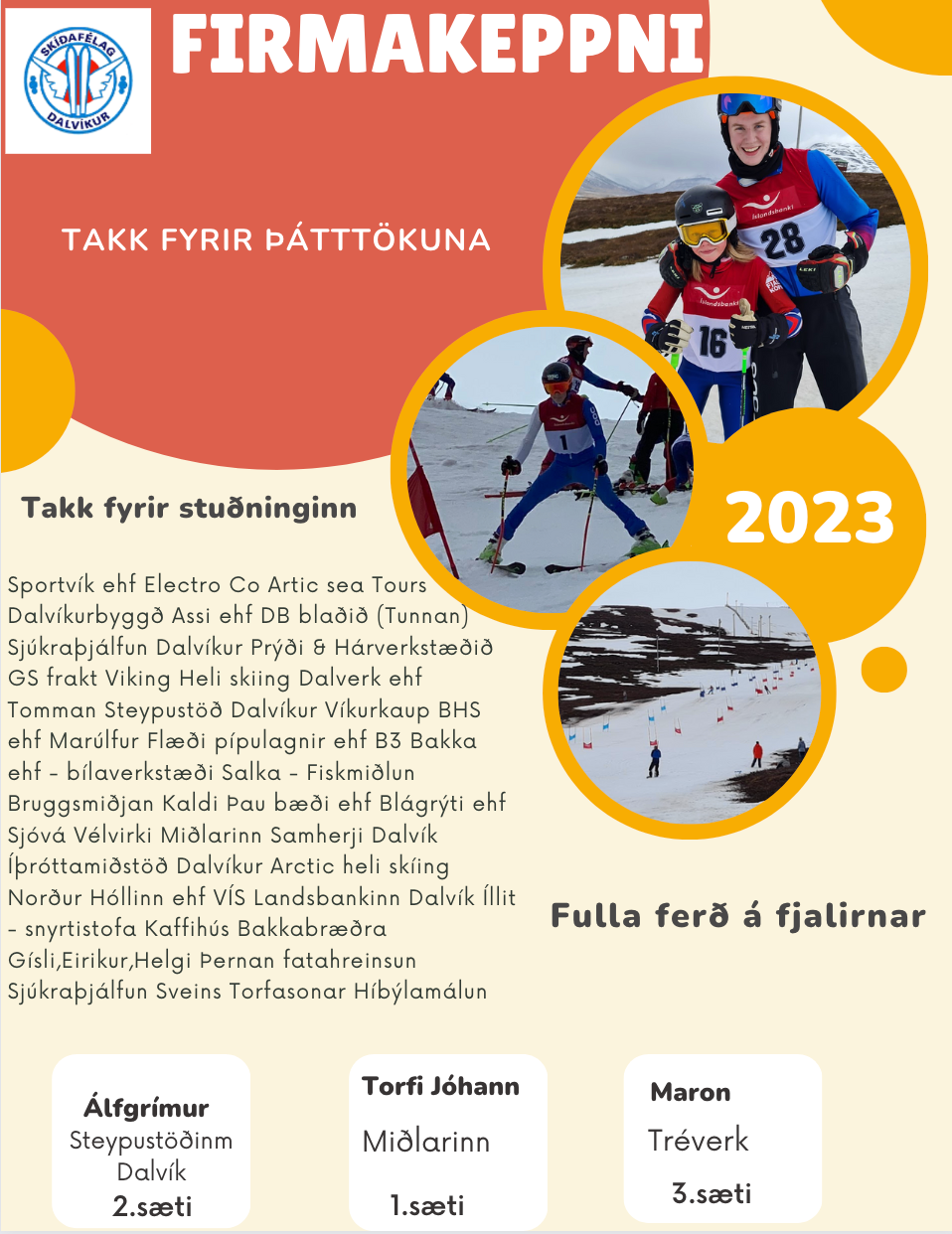 SKÍÐAFÉLAG DALVÍKUR

FIRMAKEPPNI

TAKK FYRIR ÞÁTTTÖKUNA

Íslandsbanki 28

Íslandsbanki 16

1

2023

Takk fyrir stuðninginn

Sportvík ehf Electro Co Artic sea Tours Dalvíkurbyggð Assi ehf DB blaðið (Tunnan) Sjúkraþjálfun Dalvíkur Prýði & Hárverkstæðið GS frakt Viking Heli skiing Dalverk ehf Tomman Steypustöð Dalvíkur Víkurkaup BHS ehf Marúlfur Flæði pípulagnir ehf B3 Bakka ehf - bílaverkstæði Salka - Fiskmiðlun Bruggsmiðjan Kaldi Þau bæði ehf Blágrýti ehf Sjóvá Vélvirki Miðlarinn Samherji Dalvík Íþróttamiðstöð Dalvíkur Arctic heli skíing Norður Hóllinn ehf VÍS Landsbankinn Dalvík Íllit - snyrtistofa Kaffihús Bakkabræðra Gísli,Eirikur,Helgi Þernan fatahreinsun Sjúkraþjálfun Sveins Torfasonar Híbýlamálun

Fulla ferð á fjalirnar

Álfgrímur
Steypustöðinm Dalvík
2.sæti

Torfi Jóhann
Miðlarinn
1.sæti

Maron
Tréverk
3.sæti